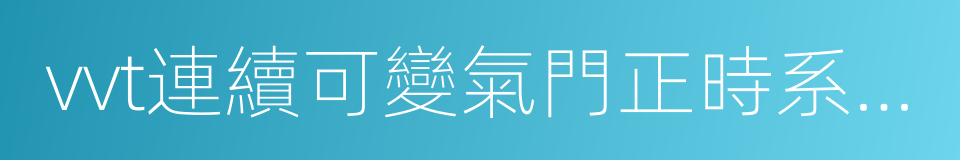 vvt連續可變氣門正時系...